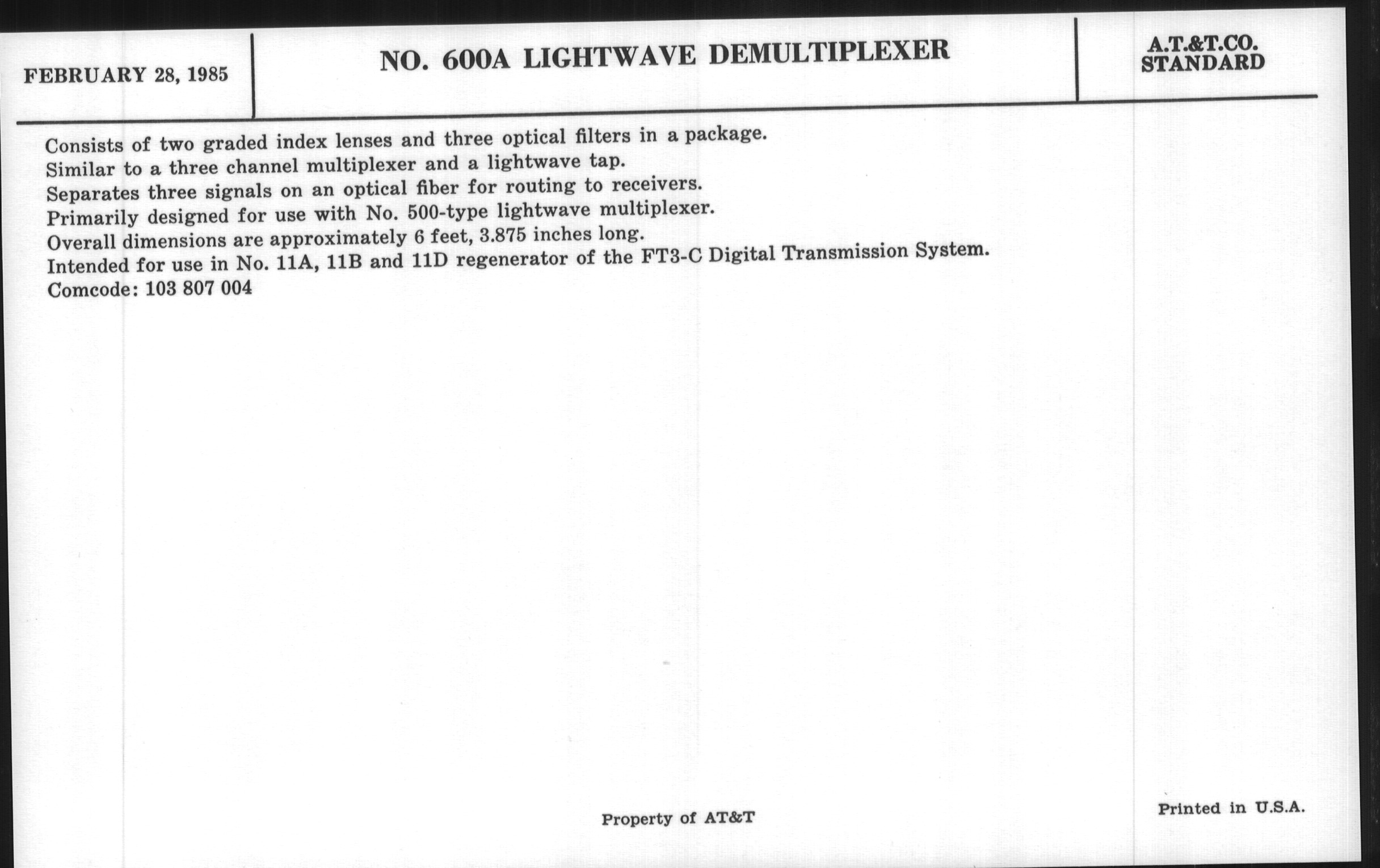 FEBRUARY 28, 1985

NO. 600A LIGHTWAVE DEMULTIPLEXER

A.T.&T.CO.
STANDARD

Consists of two graded index lenses and three optical filters in a package.
Similar to a three channel multiplexer and a lightwave tap.
Separates three signals on an optical fiber for routing to receivers.
Primarily designed for use with No. 500-type lightwave multiplexer.
Overall dimensions are approximately 6 feet, 3.875 inches long.
Intended for use in No. 11A, 11B and 11D regenerator of the FT3-C Digital Transmission System.
Comcode: 103 807 004

Property of AT&T

Printed in U.S.A.